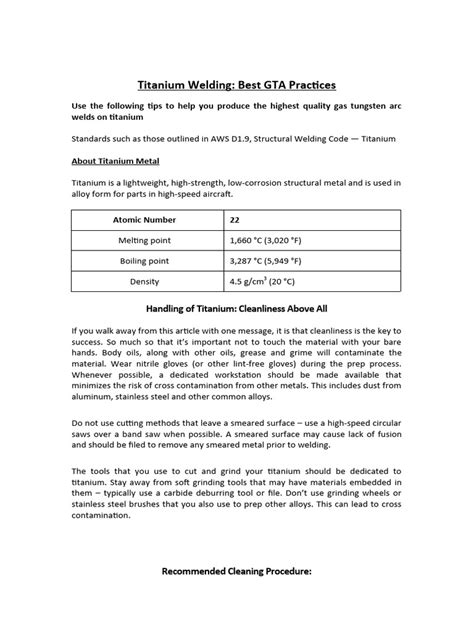 Titanium Welding: Best GTA Practices

Use the following tips to help you produce the highest quality gas tungsten arc welds on titanium

Standards such as those outlined in AWS D1.9, Structural Welding Code — Titanium

About Titanium Metal

Titanium is a lightweight, high-strength, low-corrosion structural metal and is used in alloy form for parts in high-speed aircraft.

| Atomic Number | 22 |
|---|---|
| Melting point | 1,660 °C (3,020 °F) |
| Boiling point | 3,287 °C (5,949 °F) |
| Density | 4.5 g/cm$^3$ (20 °C) |

Handling of Titanium: Cleanliness Above All

If you walk away from this article with one message, it is that cleanliness is the key to success. So much so that it's important not to touch the material with your bare hands. Body oils, along with other oils, grease and grime will contaminate the material. Wear nitrile gloves (or other lint-free gloves) during the prep process. Whenever possible, a dedicated workstation should be made available that minimizes the risk of cross contamination from other metals. This includes dust from aluminum, stainless steel and other common alloys.

Do not use cutting methods that leave a smeared surface – use a high-speed circular saws over a band saw when possible. A smeared surface may cause lack of fusion and should be filed to remove any smeared metal prior to welding.

The tools that you use to cut and grind your titanium should be dedicated to titanium. Stay away from soft grinding tools that may have materials embedded in them – typically use a carbide deburring tool or file. Don't use grinding wheels or stainless steel brushes that you also use to prep other alloys. This can lead to cross contamination.

Recommended Cleaning Procedure: